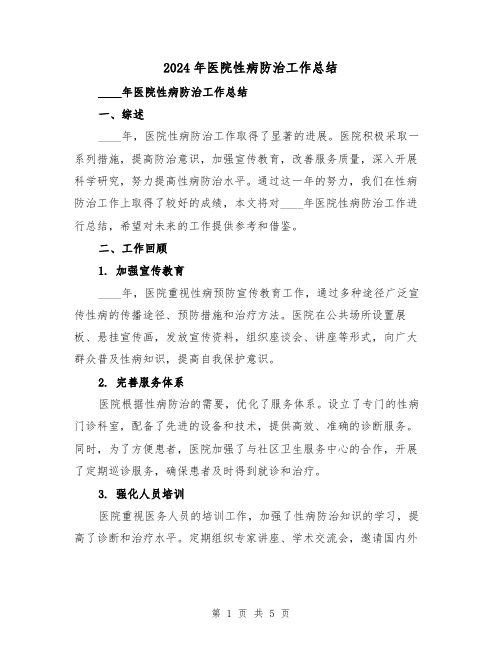 2024年医院性病防治工作总结

____年医院性病防治工作总结

一、综述

____年，医院性病防治工作取得了显著的进展。医院积极采取一系列措施，提高防治意识，加强宣传教育，改善服务质量，深入开展科学研究，努力提高性病防治水平。通过这一年的努力，我们在性病防治工作上取得了较好的成绩，本文将对____年医院性病防治工作进行总结，希望对未来的工作提供参考和借鉴。

二、工作回顾

1. 加强宣传教育

____年，医院重视性病预防宣传教育工作，通过多种途径广泛宣传性病的传播途径、预防措施和治疗方法。医院在公共场所设置展板、悬挂宣传画，发放宣传资料，组织座谈会、讲座等形式，向广大群众普及性病知识，提高自我保护意识。

2. 完善服务体系

医院根据性病防治的需要，优化了服务体系。设立了专门的性病门诊科室，配备了先进的设备和技术，提供高效、准确的诊断服务。同时，为了方便患者，医院加强了与社区卫生服务中心的合作，开展了定期巡诊服务，确保患者及时得到就诊和治疗。

3. 强化人员培训

医院重视医务人员的培训工作，加强了性病防治知识的学习，提高了诊断和治疗水平。定期组织专家讲座、学术交流会，邀请国内外

第 1 页 共 5 页